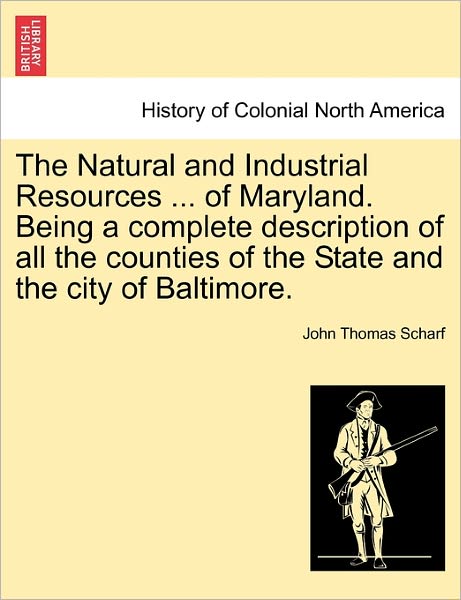 BRITISH LIBRARY

History of Colonial North America

The Natural and Industrial Resources ... of Maryland. Being a complete description of all the counties of the State and the city of Baltimore.

John Thomas Scharf